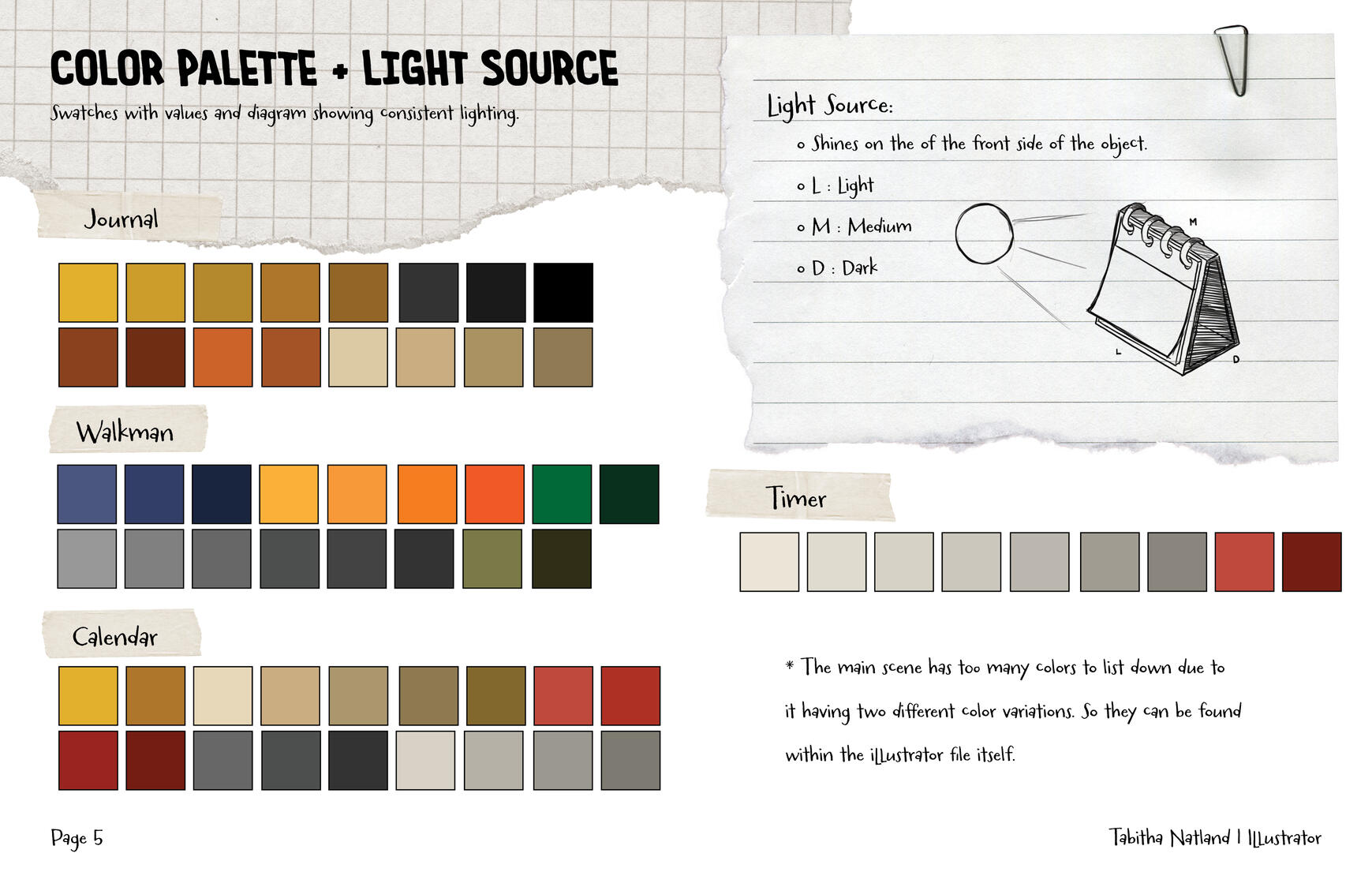 COLOR PALETTE + LIGHT SOURCE

Swatches with values and diagram showing consistent lighting.

Journal

Walkman

Calendar

Light Source:

o Shines on the of the front side of the object.

o L : Light

o M : Medium

o D : Dark

M

L

D

Timer

* The main scene has too many colors to list down due to it having two different color variations. So they can be found within the illustrator file itself.

Page 5

Tabitha Natland | Illustrator